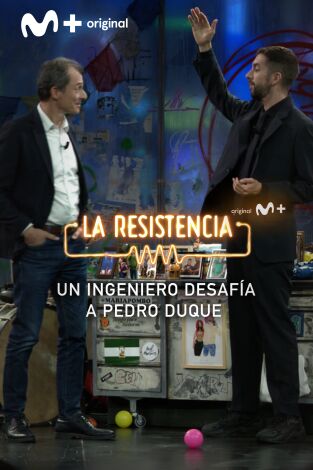 M+ original

original M+

LA RESISTENCIA

UN INGENIERO DESAFÍA A PEDRO DUQUE

MARIAPOMBO